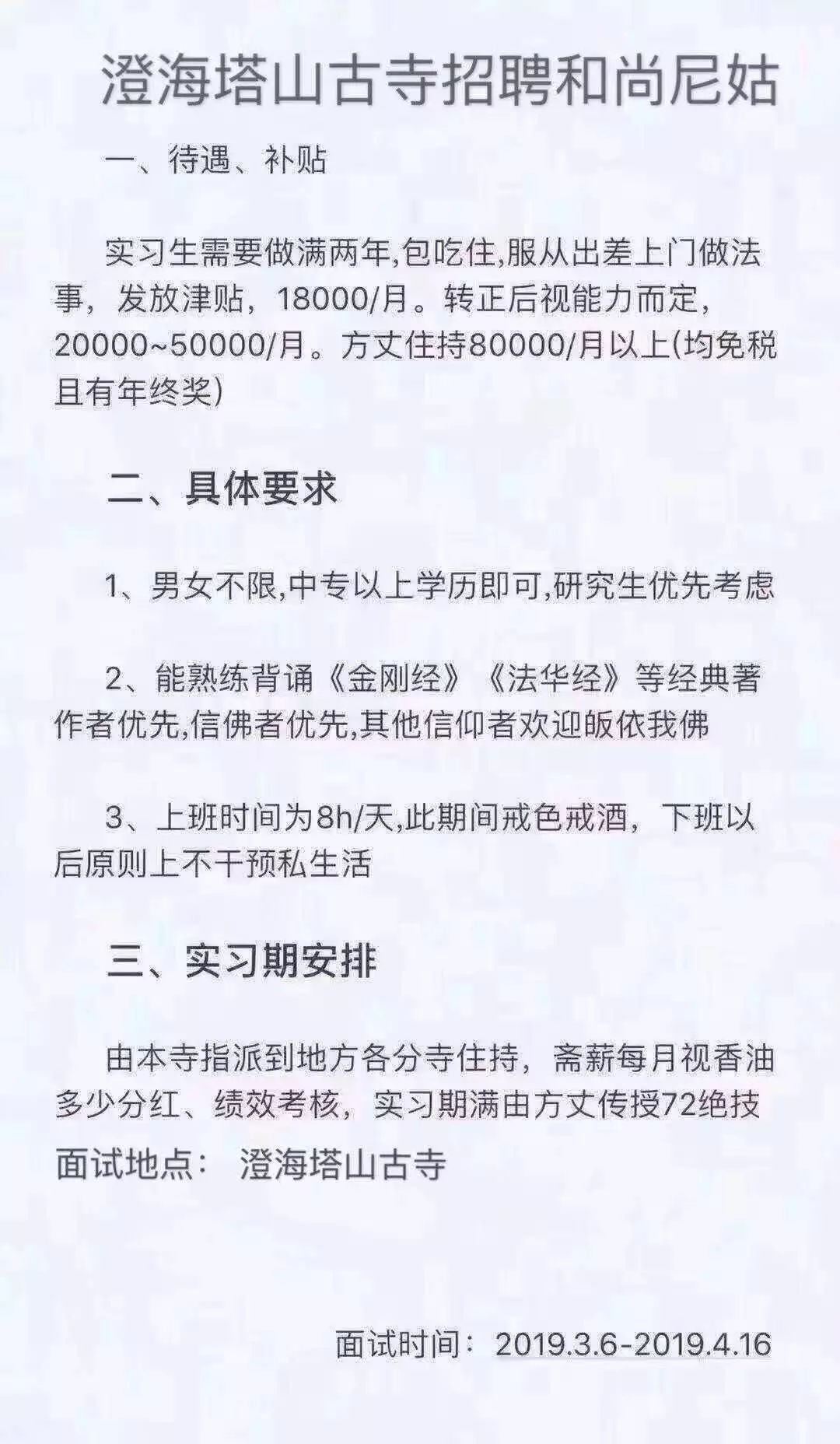 澄海塔山古寺招聘和尚尼姑

一、待遇、补贴

实习生需要做满两年,包吃住,服从出差上门做法事，发放津贴，18000/月。转正后视能力而定，20000~50000/月。方丈住持80000/月以上(均免税且有年终奖)

二、具体要求

1、男女不限,中专以上学历即可,研究生优先考虑

2、能熟练背诵《金刚经》《法华经》等经典著作者优先,信佛者优先,其他信仰者欢迎皈依我佛

3、上班时间为8h/天,此期间戒色戒酒，下班以后原则上不干预私生活

三、实习期安排

由本寺指派到地方各分寺住持，斋薪每月视香油多少分红、绩效考核，实习期满由方丈传授72绝技

面试地点： 澄海塔山古寺

面试时间：2019.3.6-2019.4.16